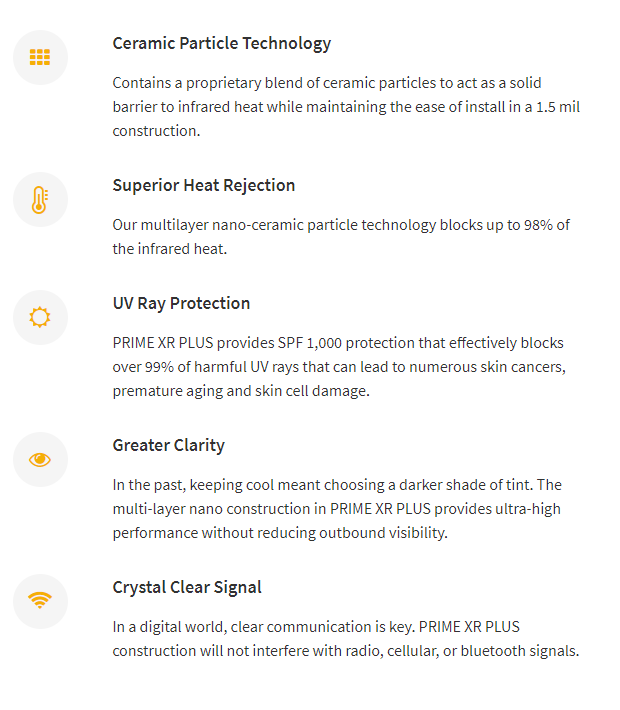 Ceramic Particle Technology

Contains a proprietary blend of ceramic particles to act as a solid barrier to infrared heat while maintaining the ease of install in a 1.5 mil construction.

Superior Heat Rejection

Our multilayer nano-ceramic particle technology blocks up to 98% of the infrared heat.

UV Ray Protection

PRIME XR PLUS provides SPF 1,000 protection that effectively blocks over 99% of harmful UV rays that can lead to numerous skin cancers, premature aging and skin cell damage.

Greater Clarity

In the past, keeping cool meant choosing a darker shade of tint. The multi-layer nano construction in PRIME XR PLUS provides ultra-high performance without reducing outbound visibility.

Crystal Clear Signal

In a digital world, clear communication is key. PRIME XR PLUS construction will not interfere with radio, cellular, or bluetooth signals.